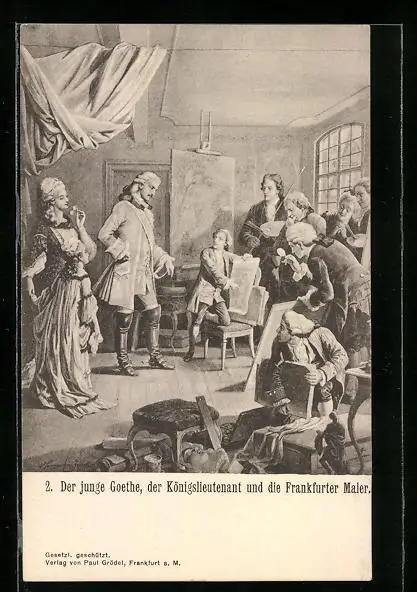 2. Der junge Goethe, der Königslieutenant und die Frankfurter Maler.

Gesetzl. geschützt.
Verlag von Paul Grödel, Frankfurt a. M.